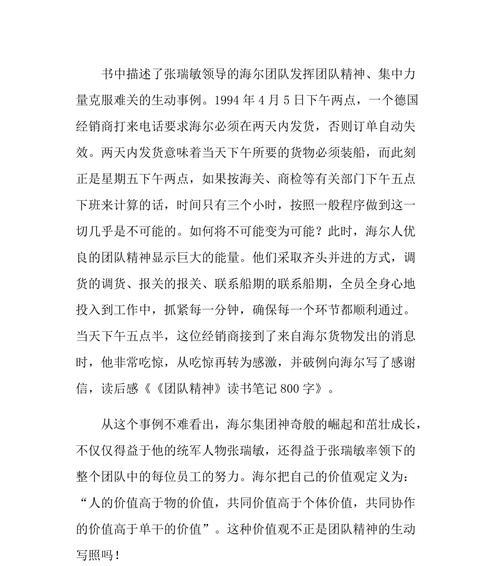 书中描述了张瑞敏领导的海尔团队发挥团队精神、集中力量克服难关的生动事例。1994 年 4 月 5 日下午两点，一个德国经销商打来电话要求海尔必须在两天内发货，否则订单自动失效。两天内发货意味着当天下午所要的货物必须装船，而此刻正是星期五下午两点，如果按海关、商检等有关部门下午五点下班来计算的话，时间只有三个小时，按照一般程序做到这一切几乎是不可能的。如何将不可能变为可能？此时，海尔人优良的团队精神显示巨大的能量。他们采取齐头并进的方式，调货的调货、报关的报关、联系船期的联系船期，全员全身心地投入到工作中，抓紧每一分钟，确保每一个环节都顺利通过。当天下午五点半，这位经销商接到了来自海尔货物发出的消息时，他非常吃惊，从吃惊再转为感激，并破例向海尔写了感谢信，读后感《《团队精神》读书笔记 800 字》。

从这个事例不难看出，海尔集团神奇般的崛起和茁壮成长，不仅仅得益于他的统军人物张瑞敏，还得益于张瑞敏率领下的整个团队中的每位员工的努力。海尔把自己的价值观定义为：“人的价值高于物的价值，共同价值高于个体价值，共同协作的价值高于单干的价值”。这种价值观不正是团队精神的生动写照吗！